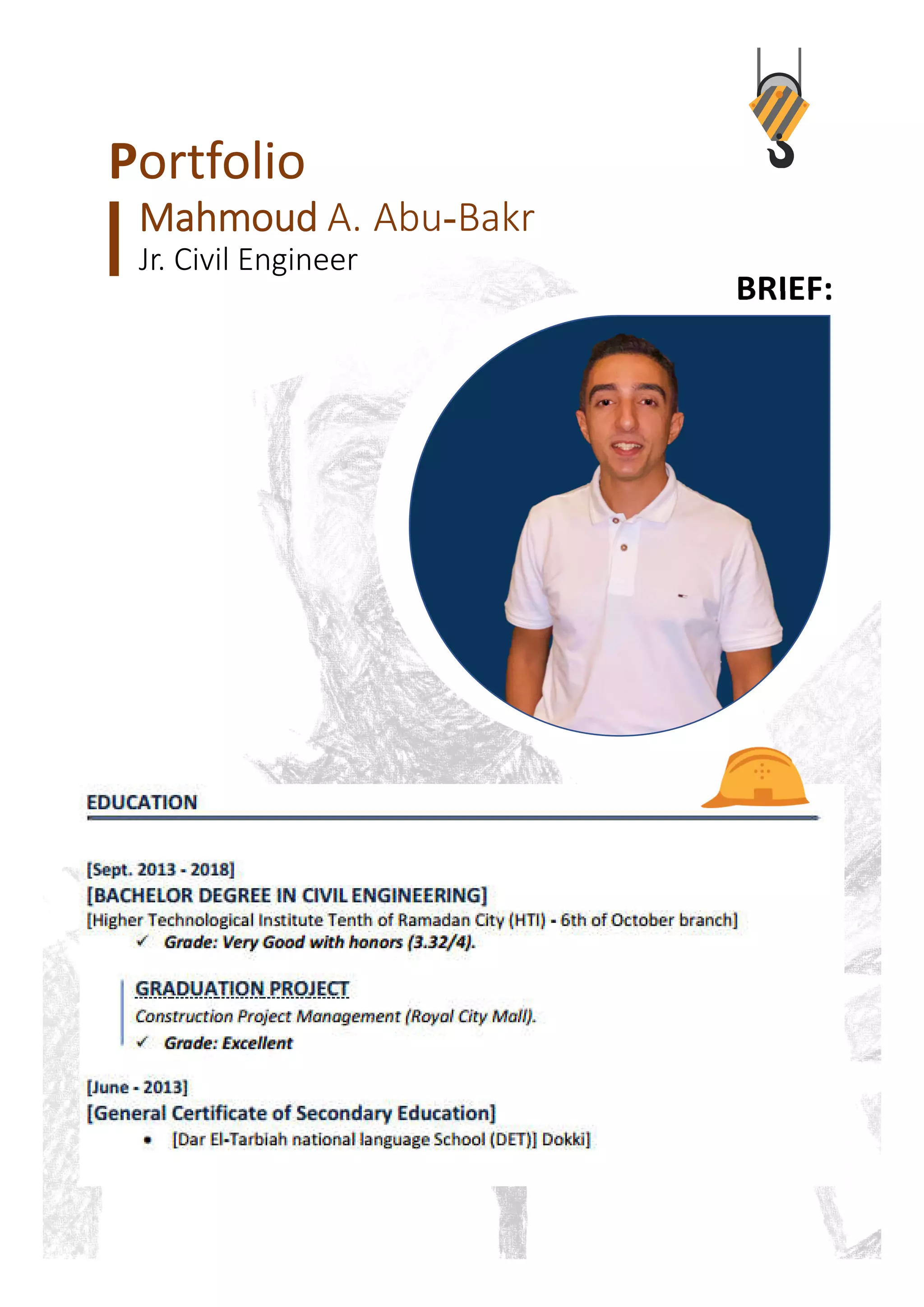 Portfolio

Mahmoud A. Abu-Bakr
Jr. Civil Engineer

BRIEF:

EDUCATION

[Sept. 2013 - 2018]
[BACHELOR DEGREE IN CIVIL ENGINEERING]
[Higher Technological Institute Tenth of Ramadan City (HTI) - 6th of October branch]
✓ Grade: Very Good with honors (3.32/4).

GRADUATION PROJECT
Construction Project Management (Royal City Mall).
✓ Grade: Excellent

[June - 2013]
[General Certificate of Secondary Education]
• [Dar El-Tarbiah national language School (DET)] Dokki]